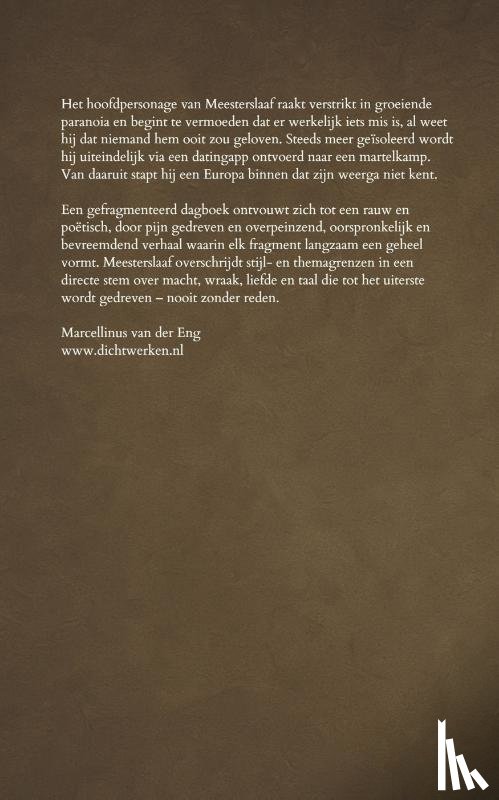 Het hoofdpersonage van Meesterslaaf raakt verstrikt in groeiende paranoia en begint te vermoeden dat er werkelijk iets mis is, al weet hij dat niemand hem ooit zou geloven. Steeds meer geïsoleerd wordt hij uiteindelijk via een datingapp ontvoerd naar een martelkamp. Van daaruit stapt hij een Europa binnen dat zijn weerga niet kent.

Een gefragmenteerd dagboek ontvouwt zich tot een rauw en poëtisch, door pijn gedreven en overpeinzend, oorspronkelijk en bevreemdend verhaal waarin elk fragment langzaam een geheel vormt. Meesterslaaf overschrijdt stijl- en themagrenzen in een directe stem over macht, wraak, liefde en taal die tot het uiterste wordt gedreven – nooit zonder reden.

Marcellinus van der Eng
www.dichtwerken.nl